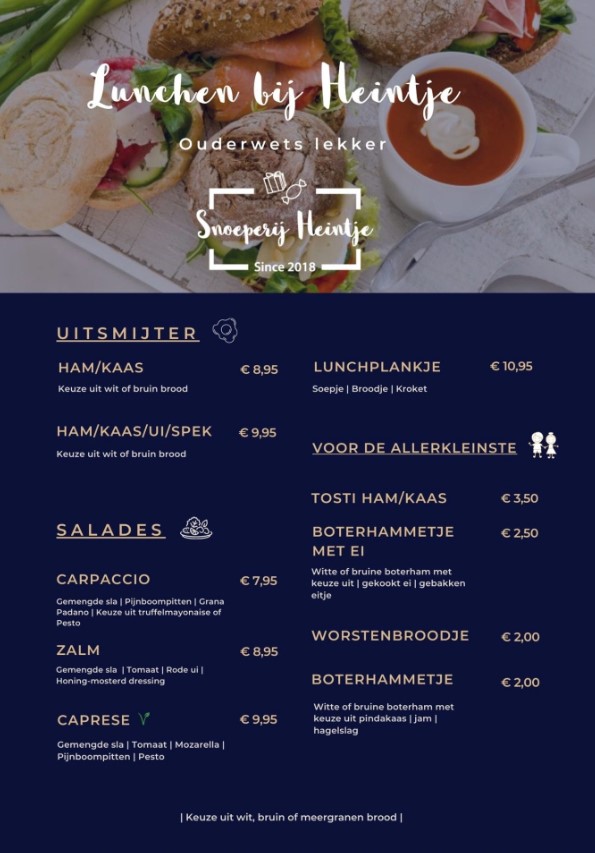 Lunchen bij Heintje

Ouderwets lekker

Snoeperij Heintje

Since 2018

UITSMIJTER

HAM/KAAS € 8,95

Keuze uit wit of bruin brood

HAM/KAAS/UI/SPEK € 9,95

Keuze uit wit of bruin brood

SALADES

CARPACCIO € 7,95

Gemengde sla | Pijnboompitten | Grana Padano | Keuze uit truffelmayonaise of Pesto

ZALM € 8,95

Gemengde sla | Tomaat | Rode ui | Honing-mosterd dressing

CAPRESE € 9,95

Gemengde sla | Tomaat | Mozarella | Pijnboompitten | Pesto

LUNCHPLANKJE € 10,95

Soepje | Broodje | Kroket

VOOR DE ALLERKLEINSTE

TOSTI HAM/KAAS € 3,50

BOTERHAMMETJE MET EI € 2,50

Witte of bruine boterham met keuze uit | gekookt ei | gebakken eitje

WORSTENBROODJE € 2,00

BOTERHAMMETJE € 2,00

Witte of bruine boterham met keuze uit pindakaas | jam | hagelslag

| Keuze uit wit, bruin of meergranen brood |